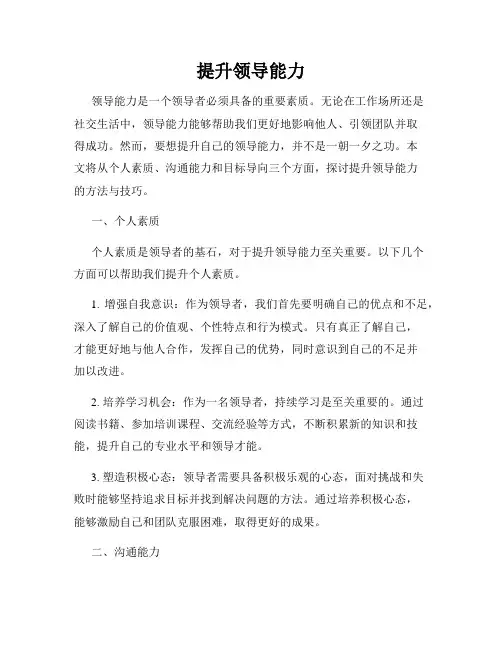 提升领导能力

领导能力是一个领导者必须具备的重要素质。无论在工作场所还是社交生活中，领导能力能够帮助我们更好地影响他人、引领团队并取得成功。然而，要想提升自己的领导能力，并不是一朝一夕之功。本文将从个人素质、沟通能力和目标导向三个方面，探讨提升领导能力的方法与技巧。

一、个人素质

个人素质是领导者的基石，对于提升领导能力至关重要。以下几个方面可以帮助我们提升个人素质。

1. 增强自我意识：作为领导者，我们首先要明确自己的优点和不足，深入了解自己的价值观、个性特点和行为模式。只有真正了解自己，才能更好地与他人合作，发挥自己的优势，同时意识到自己的不足并加以改进。

2. 培养学习机会：作为一名领导者，持续学习是至关重要的。通过阅读书籍、参加培训课程、交流经验等方式，不断积累新的知识和技能，提升自己的专业水平和领导才能。

3. 塑造积极心态：领导者需要具备积极乐观的心态，面对挑战和失败时能够坚持追求目标并找到解决问题的方法。通过培养积极心态，能够激励自己和团队克服困难，取得更好的成果。

二、沟通能力